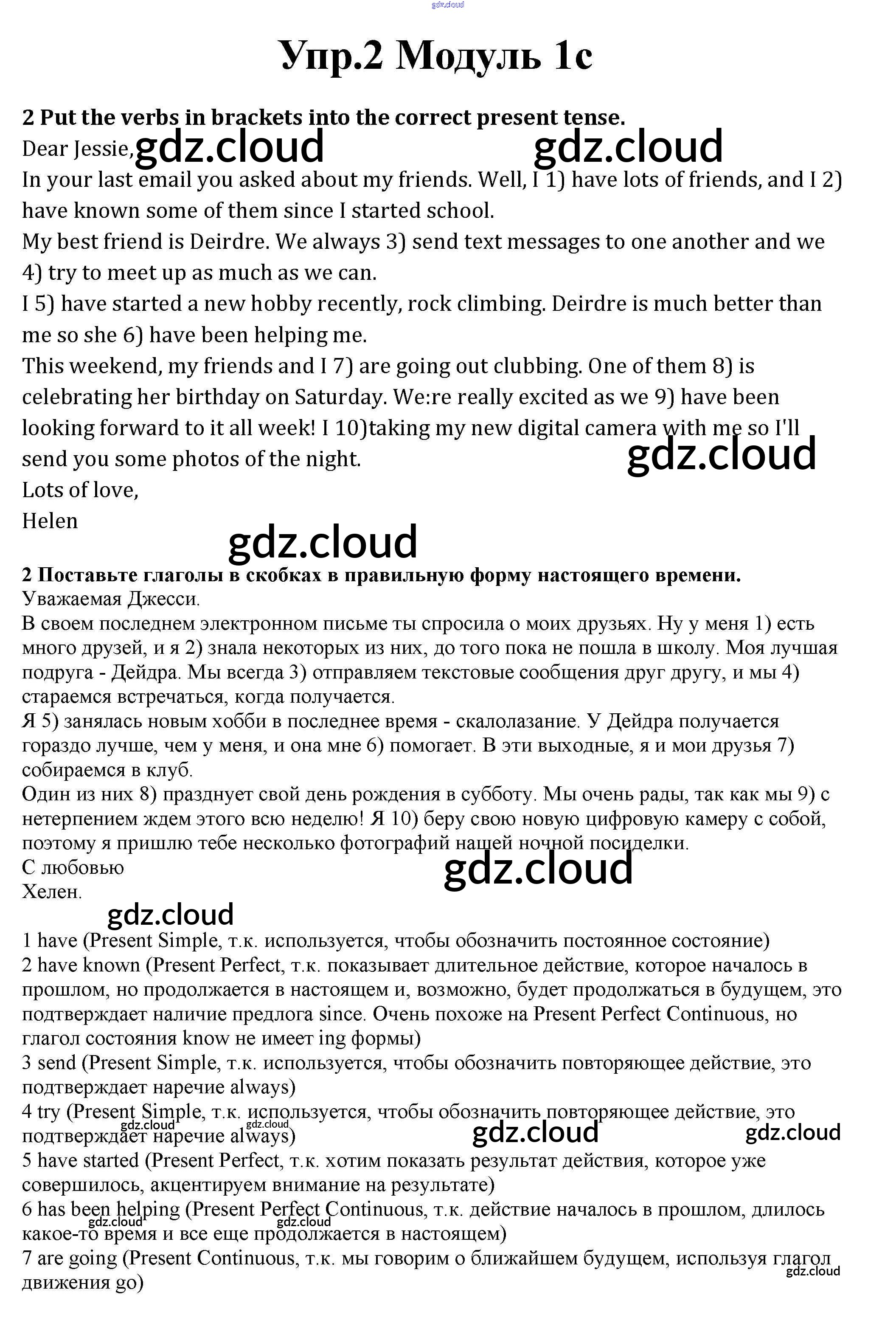 gdz.cloud

Упр.2 Модуль 1c

2 Put the verbs in brackets into the correct present tense.
Dear Jessie, gdz.cloud gdz.cloud
In your last email you asked about my friends. Well, I 1) have lots of friends, and I 2) have known some of them since I started school.
My best friend is Deirdre. We always 3) send text messages to one another and we 4) try to meet up as much as we can.
I 5) have started a new hobby recently, rock climbing. Deirdre is much better than me so she 6) have been helping me.
This weekend, my friends and I 7) are going out clubbing. One of them 8) is celebrating her birthday on Saturday. We:re really excited as we 9) have been looking forward to it all week! I 10)taking my new digital camera with me so I'll send you some photos of the night.
gdz.cloud
Lots of love,
Helen
gdz.cloud

2 Поставьте глаголы в скобках в правильную форму настоящего времени.
Уважаемая Джесси.
В своем последнем электронном письме ты спросила о моих друзьях. Ну у меня 1) есть много друзей, и я 2) знала некоторых из них, до того пока не пошла в школу. Моя лучшая подруга - Дейдра. Мы всегда 3) отправляем текстовые сообщения друг другу, и мы 4) стараемся встречаться, когда получается.
Я 5) занялась новым хобби в последнее время - скалолазание. У Дейдра получается гораздо лучше, чем у меня, и она мне 6) помогает. В эти выходные, я и мои друзья 7) собираемся в клуб.
Один из них 8) празднует свой день рождения в субботу. Мы очень рады, так как мы 9) с нетерпением ждем этого всю неделю! Я 10) беру свою новую цифровую камеру с собой, поэтому я пришлю тебе несколько фотографий нашей ночной посиделки.
С любовью
gdz.cloud
Хелен.
gdz.cloud

1 have (Present Simple, т.к. используется, чтобы обозначить постоянное состояние)
2 have known (Present Perfect, т.к. показывает длительное действие, которое началось в прошлом, но продолжается в настоящем и, возможно, будет продолжаться в будущем, это подтверждает наличие предлога since. Очень похоже на Present Perfect Continuous, но глагол состояния know не имеет ing формы)
3 send (Present Simple, т.к. используется, чтобы обозначить повторяющее действие, это подтверждает наречие always)
4 try (Present Simple, т.к. используется, чтобы обозначить повторяющее действие, это подтверждает наречие always)
gdz.cloud gdz.cloud gdz.cloud gdz.cloud
5 have started (Present Perfect, т.к. хотим показать результат действия, которое уже совершилось, акцентируем внимание на результате)
6 has been helping (Present Perfect Continuous, т.к. действие началось в прошлом, длилось какое-то время и все еще продолжается в настоящем)
gdz.cloud gdz.cloud
7 are going (Present Continuous, т.к. мы говорим о ближайшем будущем, используя глагол движения go)
gdz.cloud